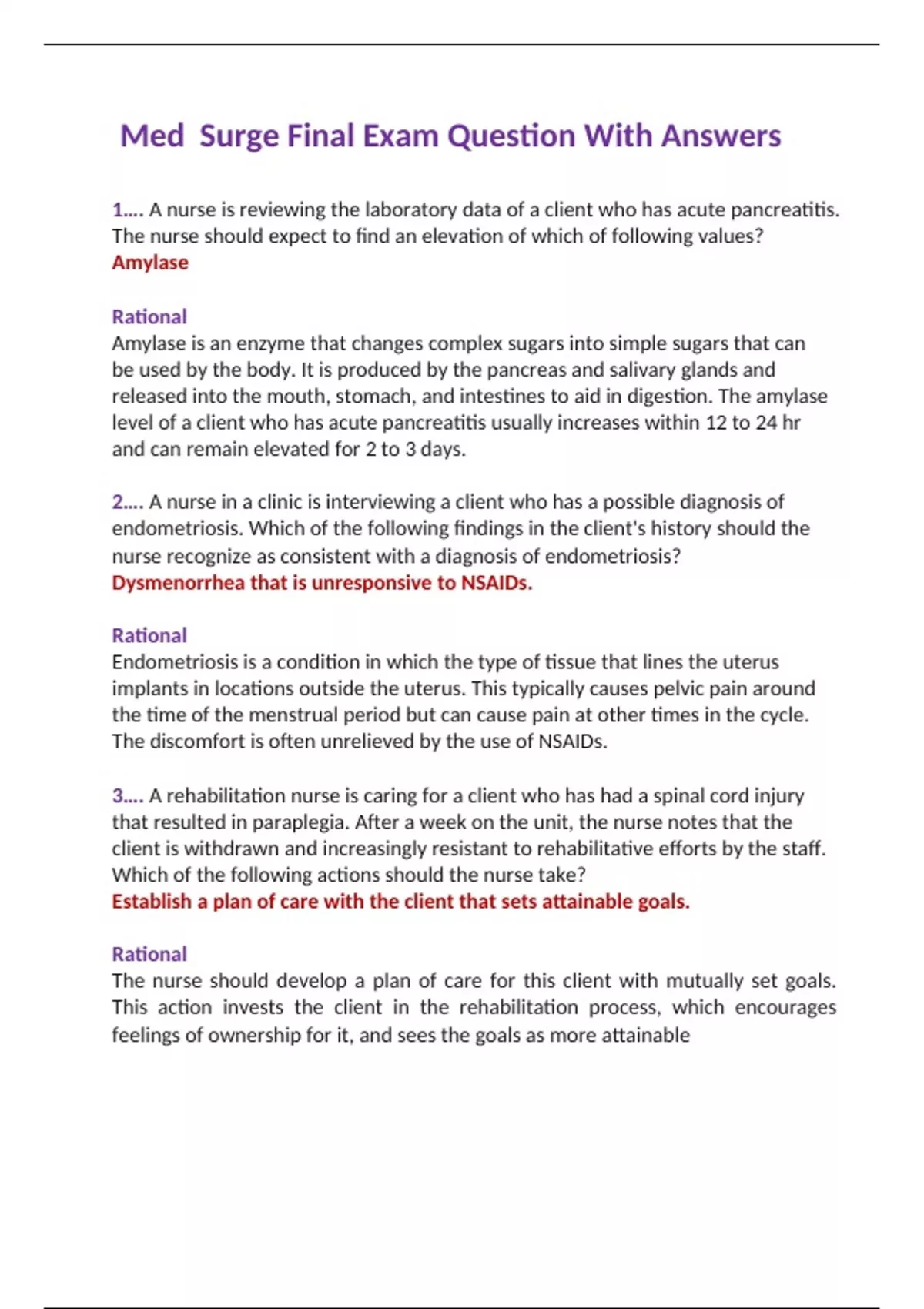 Med Surge Final Exam Question With Answers

1.... A nurse is reviewing the laboratory data of a client who has acute pancreatitis. The nurse should expect to find an elevation of which of following values?
Amylase

Rational
Amylase is an enzyme that changes complex sugars into simple sugars that can be used by the body. It is produced by the pancreas and salivary glands and released into the mouth, stomach, and intestines to aid in digestion. The amylase level of a client who has acute pancreatitis usually increases within 12 to 24 hr and can remain elevated for 2 to 3 days.

2.... A nurse in a clinic is interviewing a client who has a possible diagnosis of endometriosis. Which of the following findings in the client's history should the nurse recognize as consistent with a diagnosis of endometriosis?
Dysmenorrhea that is unresponsive to NSAIDs.

Rational
Endometriosis is a condition in which the type of tissue that lines the uterus implants in locations outside the uterus. This typically causes pelvic pain around the time of the menstrual period but can cause pain at other times in the cycle. The discomfort is often unrelieved by the use of NSAIDs.

3.... A rehabilitation nurse is caring for a client who has had a spinal cord injury that resulted in paraplegia. After a week on the unit, the nurse notes that the client is withdrawn and increasingly resistant to rehabilitative efforts by the staff. Which of the following actions should the nurse take?
Establish a plan of care with the client that sets attainable goals.

Rational
The nurse should develop a plan of care for this client with mutually set goals. This action invests the client in the rehabilitation process, which encourages feelings of ownership for it, and sees the goals as more attainable